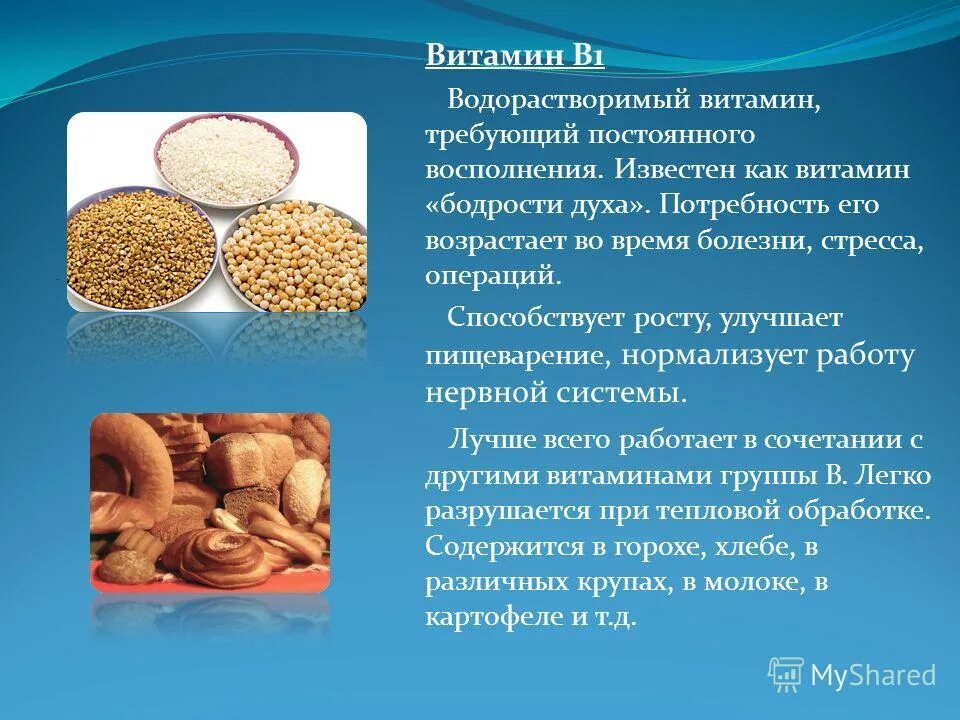 Витамин В1

Водорастворимый витамин, требующий постоянного восполнения. Известен как витамин «бодрости духа». Потребность его возрастает во время болезни, стресса, операций.

Способствует росту, улучшает пищеварение, нормализует работу нервной системы.

Лучше всего работает в сочетании с другими витаминами группы В. Легко разрушается при тепловой обработке. Содержится в горохе, хлебе, в различных крупах, в молоке, в картофеле и т.д.

MyShared